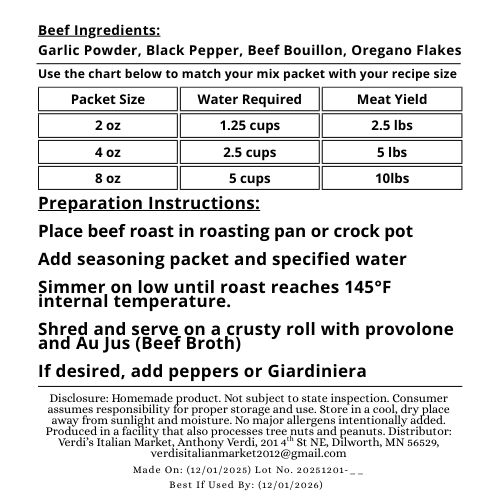 Beef Ingredients:
Garlic Powder, Black Pepper, Beef Bouillon, Oregano Flakes

Use the chart below to match your mix packet with your recipe size

| Packet Size | Water Required | Meat Yield |
|---|---|---|
| 2 oz | 1.25 cups | 2.5 lbs |
| 4 oz | 2.5 cups | 5 lbs |
| 8 oz | 5 cups | 10lbs |

Preparation Instructions:

Place beef roast in roasting pan or crock pot

Add seasoning packet and specified water

Simmer on low until roast reaches 145°F internal temperature.

Shred and serve on a crusty roll with provolone and Au Jus (Beef Broth)

If desired, add peppers or Giardiniera

Disclosure: Homemade product. Not subject to state inspection. Consumer assumes responsibility for proper storage and use. Store in a cool, dry place away from sunlight and moisture. No major allergens intentionally added. Produced in a facility that also processes tree nuts and peanuts. Distributor: Verdi's Italian Market, Anthony Verdi, 201 4$^{th}$ St NE, Dilworth, MN 56529, verdisitalianmarket2012@gmail.com

Made On: (12/01/2025) Lot No. 20251201-_ _

Best If Used By: (12/01/2026)